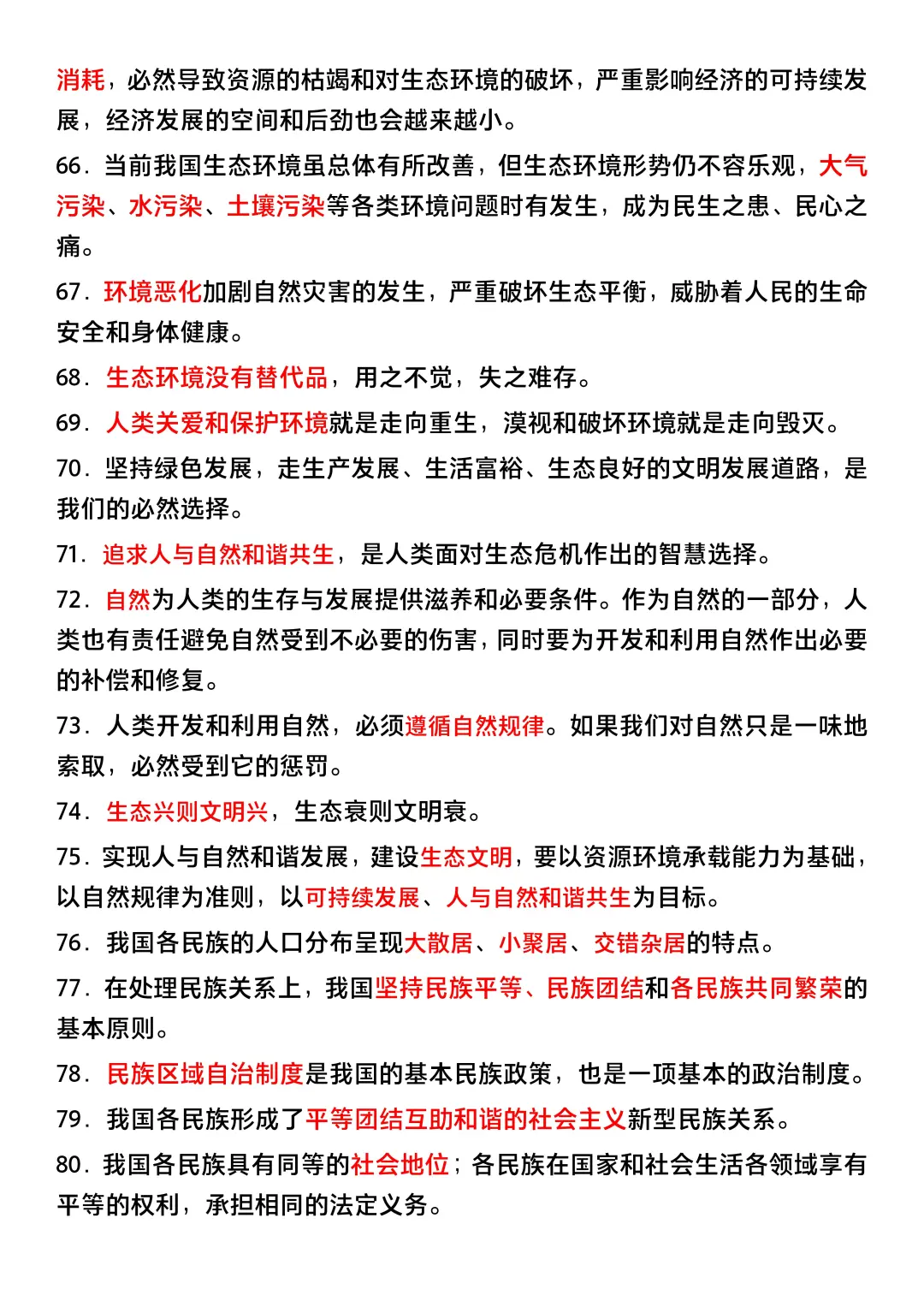 消耗，必然导致资源的枯竭和对生态环境的破坏，严重影响经济的可持续发展，经济发展的空间和后劲也会越来越小。

66.当前我国生态环境虽总体有所改善，但生态环境形势仍不容乐观，大气污染、水污染、土壤污染等各类环境问题时有发生，成为民生之患、民心之痛。

67.环境恶化加剧自然灾害的发生，严重破坏生态平衡，威胁着人民的生命安全和身体健康。

68.生态环境没有替代品，用之不觉，失之难存。

69.人类关爱和保护环境就是走向重生，漠视和破坏环境就是走向毁灭。

70.坚持绿色发展，走生产发展、生活富裕、生态良好的文明发展道路，是我们的必然选择。

71.追求人与自然和谐共生，是人类面对生态危机作出的智慧选择。

72.自然为人类的生存与发展提供滋养和必要条件。作为自然的一部分，人类也有责任避免自然受到不必要的伤害，同时要为开发和利用自然作出必要的补偿和修复。

73.人类开发和利用自然，必须遵循自然规律。如果我们对自然只是一味地索取，必然受到它的惩罚。

74.生态兴则文明兴，生态衰则文明衰。

75.实现人与自然和谐发展，建设生态文明，要以资源环境承载能力为基础，以自然规律为准则，以可持续发展、人与自然和谐共生为目标。

76.我国各民族的人口分布呈现大散居、小聚居、交错杂居的特点。

77.在处理民族关系上，我国坚持民族平等、民族团结和各民族共同繁荣的基本原则。

78.民族区域自治制度是我国的基本民族政策，也是一项基本的政治制度。

79.我国各民族形成了平等团结互助和谐的社会主义新型民族关系。

80.我国各民族具有同等的社会地位；各民族在国家和社会生活各领域享有平等的权利，承担相同的法定义务。